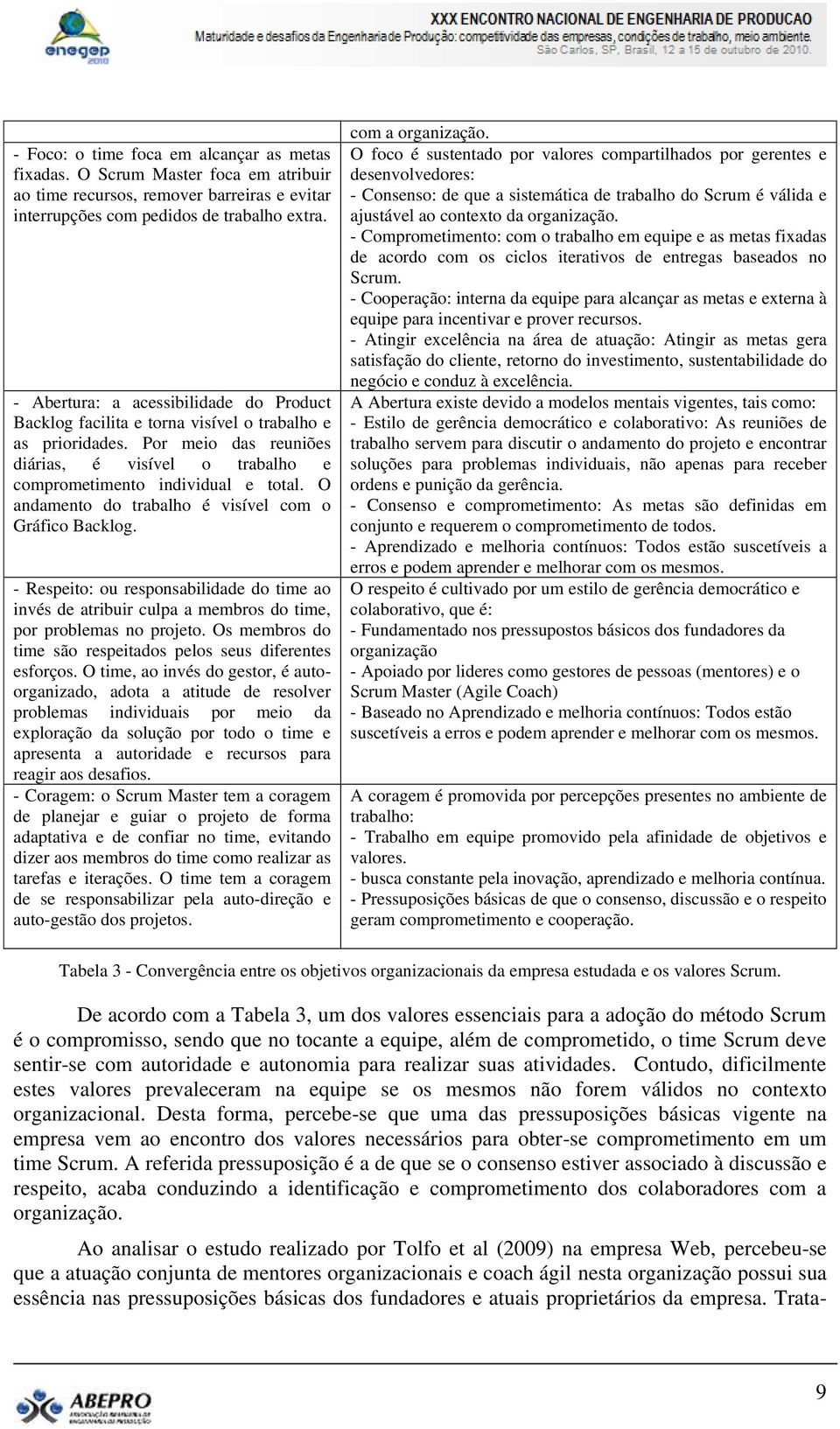 enegep 2010

XXX ENCONTRO NACIONAL DE ENGENHARIA DE PRODUCAO
Maturidade e desafios da Engenharia de Produção: competitividade das empresas, condições de trabalho, meio ambiente.
São Carlos, SP, Brasil, 12 a 15 de outubro de 2010.

| | |
|---|---|
| - Foco: o time foca em alcançar as metas fixadas. O Scrum Master foca em atribuir ao time recursos, remover barreiras e evitar interrupções com pedidos de trabalho extra. | com a organização. O foco é sustentado por valores compartilhados por gerentes e desenvolvedores: - Consenso: de que a sistemática de trabalho do Scrum é válida e ajustável ao contexto da organização. - Comprometimento: com o trabalho em equipe e as metas fixadas de acordo com os ciclos iterativos de entregas baseados no Scrum. - Cooperação: interna da equipe para alcançar as metas e externa à equipe para incentivar e prover recursos. - Atingir excelência na área de atuação: Atingir as metas gera satisfação do cliente, retorno do investimento, sustentabilidade do negócio e conduz à excelência. |
| - Abertura: a acessibilidade do Product Backlog facilita e torna visível o trabalho e as prioridades. Por meio das reuniões diárias, é visível o trabalho e comprometimento individual e total. O andamento do trabalho é visível com o Gráfico Backlog. | A Abertura existe devido a modelos mentais vigentes, tais como: - Estilo de gerência democrático e colaborativo: As reuniões de trabalho servem para discutir o andamento do projeto e encontrar soluções para problemas individuais, não apenas para receber ordens e punição da gerência. - Consenso e comprometimento: As metas são definidas em conjunto e requerem o comprometimento de todos. - Aprendizado e melhoria contínuos: Todos estão suscetíveis a erros e podem aprender e melhorar com os mesmos. |
| - Respeito: ou responsabilidade do time ao invés de atribuir culpa a membros do time, por problemas no projeto. Os membros do time são respeitados pelos seus diferentes esforços. O time, ao invés do gestor, é auto-organizado, adota a atitude de resolver problemas individuais por meio da exploração da solução por todo o time e apresenta a autoridade e recursos para reagir aos desafios. | O respeito é cultivado por um estilo de gerência democrático e colaborativo, que é: - Fundamentado nos pressupostos básicos dos fundadores da organização - Apoiado por lideres como gestores de pessoas (mentores) e o Scrum Master (Agile Coach) - Baseado no Aprendizado e melhoria contínuos: Todos estão suscetíveis a erros e podem aprender e melhorar com os mesmos. |
| - Coragem: o Scrum Master tem a coragem de planejar e guiar o projeto de forma adaptativa e de confiar no time, evitando dizer aos membros do time como realizar as tarefas e iterações. O time tem a coragem de se responsabilizar pela auto-direção e auto-gestão dos projetos. | A coragem é promovida por percepções presentes no ambiente de trabalho: - Trabalho em equipe promovido pela afinidade de objetivos e valores. - busca constante pela inovação, aprendizado e melhoria contínua. - Pressuposições básicas de que o consenso, discussão e o respeito geram comprometimento e cooperação. |

Tabela 3 - Convergência entre os objetivos organizacionais da empresa estudada e os valores Scrum.

De acordo com a Tabela 3, um dos valores essenciais para a adoção do método Scrum é o compromisso, sendo que no tocante a equipe, além de comprometido, o time Scrum deve sentir-se com autoridade e autonomia para realizar suas atividades. Contudo, dificilmente estes valores prevaleceram na equipe se os mesmos não forem válidos no contexto organizacional. Desta forma, percebe-se que uma das pressuposições básicas vigente na empresa vem ao encontro dos valores necessários para obter-se comprometimento em um time Scrum. A referida pressuposição é a de que se o consenso estiver associado à discussão e respeito, acaba conduzindo a identificação e comprometimento dos colaboradores com a organização.

Ao analisar o estudo realizado por Tolfo et al (2009) na empresa Web, percebeu-se que a atuação conjunta de mentores organizacionais e coach ágil nesta organização possui sua essência nas pressuposições básicas dos fundadores e atuais proprietários da empresa. Trata-

ABEPRO

9